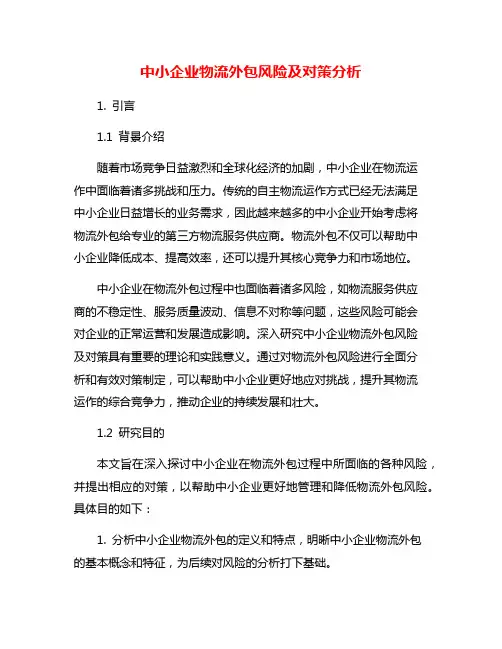 中小企业物流外包风险及对策分析

1. 引言

1.1 背景介绍

随着市场竞争日益激烈和全球化经济的加剧，中小企业在物流运作中面临着诸多挑战和压力。传统的自主物流运作方式已经无法满足中小企业日益增长的业务需求，因此越来越多的中小企业开始考虑将物流外包给专业的第三方物流服务供应商。物流外包不仅可以帮助中小企业降低成本、提高效率，还可以提升其核心竞争力和市场地位。

中小企业在物流外包过程中也面临着诸多风险，如物流服务供应商的不稳定性、服务质量波动、信息不对称等问题，这些风险可能会对企业的正常运营和发展造成影响。深入研究中小企业物流外包风险及对策具有重要的理论和实践意义。通过对物流外包风险进行全面分析和有效对策制定，可以帮助中小企业更好地应对挑战，提升其物流运作的综合竞争力，推动企业的持续发展和壮大。

1.2 研究目的

本文旨在深入探讨中小企业在物流外包过程中所面临的各种风险，并提出相应的对策，以帮助中小企业更好地管理和降低物流外包风险。具体目的如下：

1. 分析中小企业物流外包的定义和特点，明晰中小企业物流外包的基本概念和特征，为后续对风险的分析打下基础。